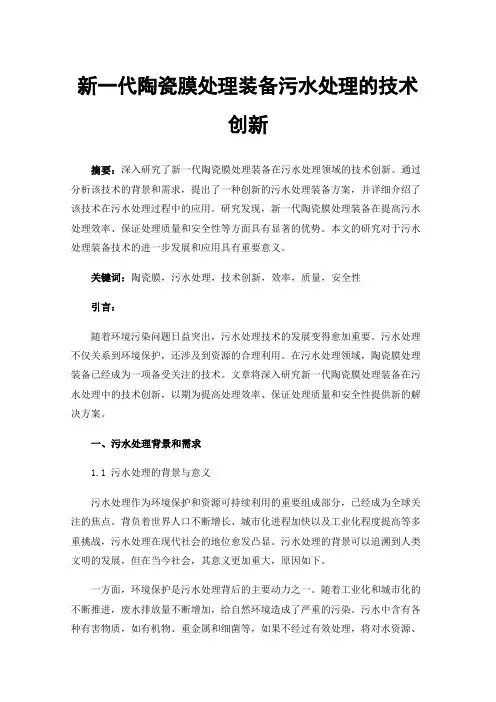 新一代陶瓷膜处理装备污水处理的技术创新

摘要：深入研究了新一代陶瓷膜处理装备在污水处理领域的技术创新。通过分析该技术的背景和需求，提出了一种创新的污水处理装备方案，并详细介绍了该技术在污水处理过程中的应用。研究发现，新一代陶瓷膜处理装备在提高污水处理效率、保证处理质量和安全性等方面具有显著的优势。本文的研究对于污水处理装备技术的进一步发展和应用具有重要意义。

关键词：陶瓷膜，污水处理，技术创新，效率，质量，安全性

引言：

随着环境污染问题日益突出，污水处理技术的发展变得愈加重要。污水处理不仅关系到环境保护，还涉及到资源的合理利用。在污水处理领域，陶瓷膜处理装备已经成为一项备受关注的技术。文章将深入研究新一代陶瓷膜处理装备在污水处理中的技术创新，以期为提高处理效率、保证处理质量和安全性提供新的解决方案。

一、污水处理背景和需求

1.1 污水处理的背景与意义

污水处理作为环境保护和资源可持续利用的重要组成部分，已经成为全球关注的焦点。背负着世界人口不断增长、城市化进程加快以及工业化程度提高等多重挑战，污水处理在现代社会的地位愈发凸显。污水处理的背景可以追溯到人类文明的发展，但在当今社会，其意义更加重大，原因如下。

一方面，环境保护是污水处理背后的主要动力之一。随着工业化和城市化的不断推进，废水排放量不断增加，给自然环境造成了严重的污染。污水中含有各种有害物质，如有机物、重金属和细菌等，如果不经过有效处理，将对水资源、